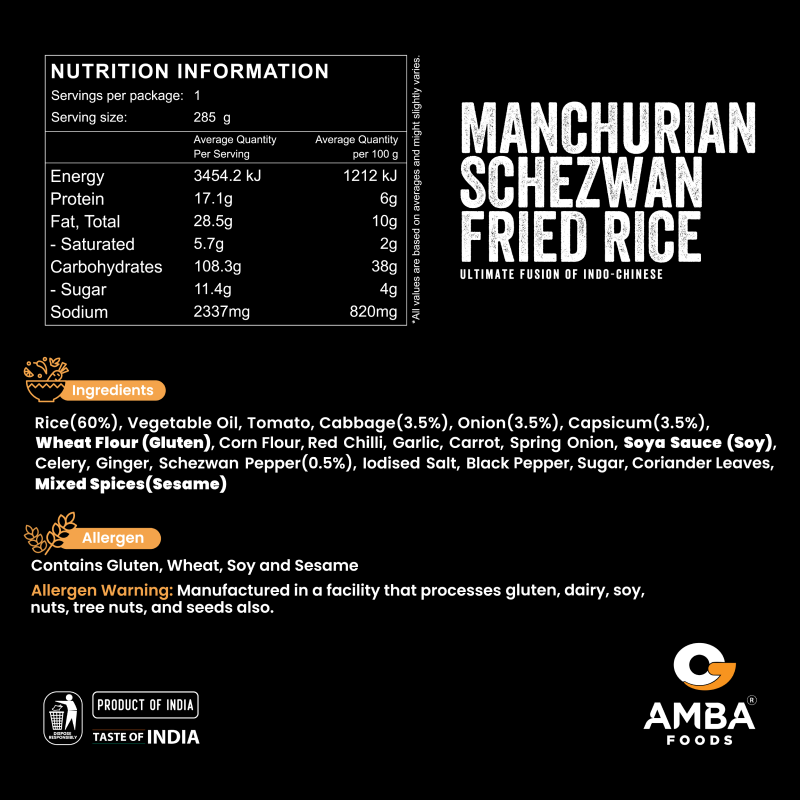 NUTRITION INFORMATION
Servings per package: 1
Serving size: 285 g

| | Average Quantity Per Serving | Average Quantity per 100 g |
|---|---|---|
| Energy | 3454.2 kJ | 1212 kJ |
| Protein | 17.1g | 6g |
| Fat, Total | 28.5g | 10g |
| - Saturated | 5.7g | 2g |
| Carbohydrates | 108.3g | 38g |
| - Sugar | 11.4g | 4g |
| Sodium | 2337mg | 820mg |

*All values are based on averages and might slightly varies.

MANCHURIAN SCHEZWAN FRIED RICE

ULTIMATE FUSION OF INDO-CHINESE

Ingredients

Rice(60%), Vegetable Oil, Tomato, Cabbage(3.5%), Onion(3.5%), Capsicum(3.5%), Wheat Flour (Gluten), Corn Flour, Red Chilli, Garlic, Carrot, Spring Onion, Soya Sauce (Soy), Celery, Ginger, Schezwan Pepper(0.5%), Iodised Salt, Black Pepper, Sugar, Coriander Leaves, Mixed Spices(Sesame)

Allergen

Contains Gluten, Wheat, Soy and Sesame

Allergen Warning: Manufactured in a facility that processes gluten, dairy, soy, nuts, tree nuts, and seeds also.

DISPOSE RESPONSIBLY

PRODUCT OF INDIA

TASTE OF INDIA

AMBA®
FOODS